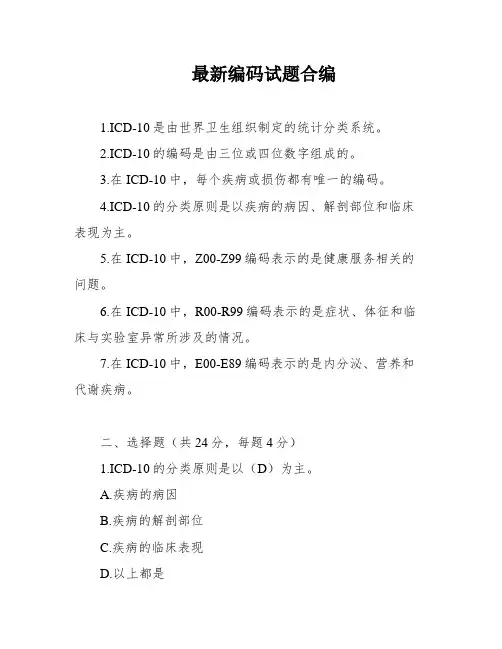 最新编码试题合编

1.ICD-10 是由世界卫生组织制定的统计分类系统。

2.ICD-10 的编码是由三位或四位数字组成的。

3.在 ICD-10 中，每个疾病或损伤都有唯一的编码。

4.ICD-10 的分类原则是以疾病的病因、解剖部位和临床表现为主。

5.在 ICD-10 中，Z00-Z99 编码表示的是健康服务相关的问题。

6.在 ICD-10 中，R00-R99 编码表示的是症状、体征和临床与实验室异常所涉及的情况。

7.在 ICD-10 中，E00-E89 编码表示的是内分泌、营养和代谢疾病。

二、选择题（共 24 分，每题 4 分）

1.ICD-10 的分类原则是以（D）为主。

A.疾病的病因

B.疾病的解剖部位

C.疾病的临床表现

D.以上都是